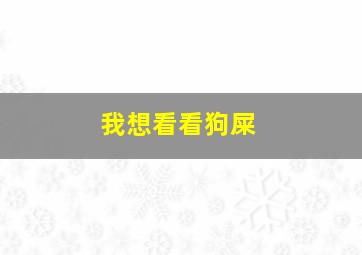 我想看看狗屎